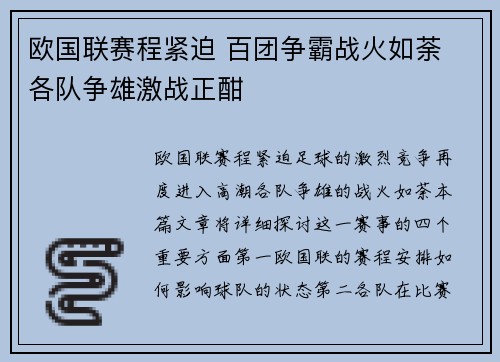 欧国联赛程紧迫 百团争霸战火如荼 各队争雄激战正酣

欧国联赛程紧迫足球的激烈竞争再度进入高潮各队争雄的战火如荼本篇文章将详细探讨这一赛事的四个重要方面第一欧国联的赛程安排如何影响球队的状态第二各队在比赛